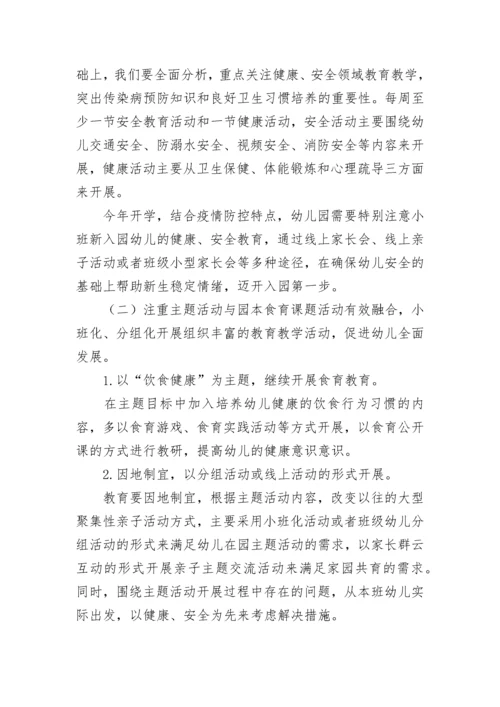 础上，我们要全面分析，重点关注健康、安全领域教育教学，突出传染病预防知识和良好卫生习惯培养的重要性。每周至少一节安全教育活动和一节健康活动，安全活动主要围绕幼儿交通安全、防溺水安全、视频安全、消防安全等内容来开展，健康活动主要从卫生保健、体能锻炼和心理疏导三方面来开展。

今年开学，结合疫情防控特点，幼儿园需要特别注意小班新入园幼儿的健康、安全教育，通过线上家长会、线上亲子活动或者班级小型家长会等多种途径，在确保幼儿安全的基础上帮助新生稳定情绪，迈开入园第一步。

（二）注重主题活动与园本食育课题活动有效融合，小班化、分组化开展组织丰富的教育教学活动，促进幼儿全面发展。

1.以“饮食健康”为主题，继续开展食育教育。

在主题目标中加入培养幼儿健康的饮食行为习惯的内容，多以食育游戏、食育实践活动等方式开展，以食育公开课的方式进行教研，提高幼儿的健康意识意识。

2.因地制宜，以分组活动或线上活动的形式开展。

教育要因地制宜，根据主题活动内容，改变以往的大型聚集性亲子活动方式，主要采用小班化活动或者班级幼儿分组活动的形式来满足幼儿在园主题活动的需求，以家长群云互动的形式开展亲子主题交流活动来满足家园共育的需求。同时，围绕主题活动开展过程中存在的问题，从本班幼儿实际出发，以健康、安全为先来考虑解决措施。